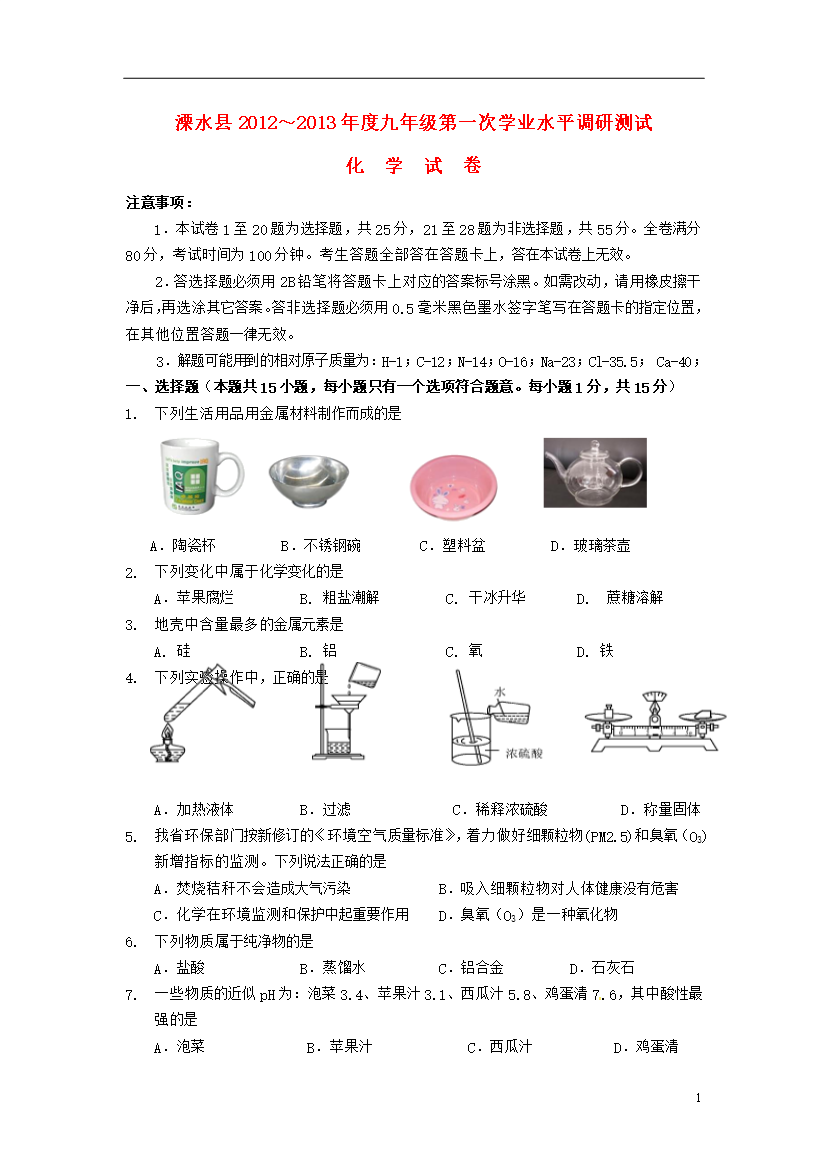 溧水县 2012~2013 年度九年级第一次学业水平调研测试

化 学 试 卷

注意事项：

1．本试卷 1 至 20 题为选择题，共 25 分，21 至 28 题为非选择题，共 55 分。全卷满分 80 分，考试时间为 100 分钟。考生答题全部答在答题卡上，答在本试卷上无效。

2．答选择题必须用 2B 铅笔将答题卡上对应的答案标号涂黑。如需改动，请用橡皮擦干净后，再选涂其它答案。答非选择题必须用 0.5 毫米黑色墨水签字笔写在答题卡的指定位置，在其他位置答题一律无效。

3．解题可能用到的相对原子质量为：H-1；C-12；N-14；O-16；Na-23；Cl-35.5； Ca-40；

一、选择题（本题共 15 小题，每小题只有一个选项符合题意。每小题 1 分，共 15 分）

1. 下列生活用品用金属材料制作而成的是

A．陶瓷杯 B．不锈钢碗 C．塑料盆 D．玻璃茶壶

2. 下列变化中属于化学变化的是

A．苹果腐烂 B. 粗盐潮解 C. 干冰升华 D. 蔗糖溶解

3. 地壳中含量最多的金属元素是

A. 硅 B. 铝 C. 氧 D. 铁

4. 下列实验操作中，正确的是

水

浓硫酸

A．加热液体 B．过滤 C．稀释浓硫酸 D．称量固体

5. 我省环保部门按新修订的《环境空气质量标准》，着力做好细颗粒物(PM2.5)和臭氧（$O_3$）新增指标的监测。下列说法正确的是

A．焚烧秸秆不会造成大气污染 B．吸入细颗粒物对人体健康没有危害

C．化学在环境监测和保护中起重要作用 D．臭氧（$O_3$）是一种氧化物

6. 下列物质属于纯净物的是

A．盐酸 B．蒸馏水 C．铝合金 D．石灰石

7. 一些物质的近似 pH 为：泡菜 3.4、苹果汁 3.1、西瓜汁 5.8、鸡蛋清 7.6，其中酸性最强的是

A．泡菜 B．苹果汁 C．西瓜汁 D．鸡蛋清

1